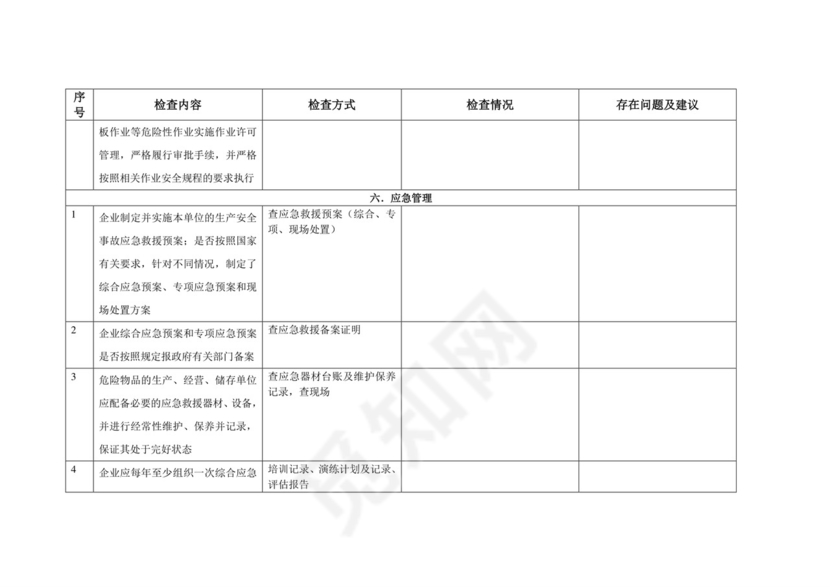 | 序号 | 检查内容 | 检查方式 | 检查情况 | 存在问题及建议 |
|---|---|---|---|---|
| | 板作业等危险性作业实施作业许可管理，严格履行审批手续，并严格按照相关作业安全规程的要求执行 | | | |
| 六．应急管理 | | | | |
| 1 | 企业制定并实施本单位的生产安全事故应急救援预案；是否按照国家有关要求，针对不同情况，制定了综合应急预案、专项应急预案和现场处置方案 | 查应急救援预案（综合、专项、现场处置） | | |
| 2 | 企业综合应急预案和专项应急预案是否按照规定报政府有关部门备案 | 查应急救援备案证明 | | |
| 3 | 危险物品的生产、经营、储存单位应配备必要的应急救援器材、设备，并进行经常性维护、保养并记录，保证其处于完好状态 | 查应急器材台账及维护保养记录，查现场 | | |
| 4 | 企业应每年至少组织一次综合应急 | 培训记录、演练计划及记录、评估报告 | | |

觅知网